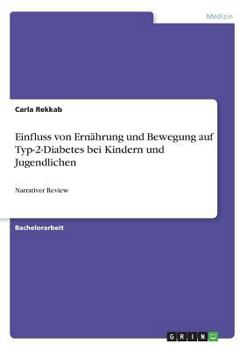 Medizin

Carla Rekkab

Einfluss von Ernährung und Bewegung auf Typ-2-Diabetes bei Kindern und Jugendlichen

Narrativer Review

Bachelorarbeit

GRIN